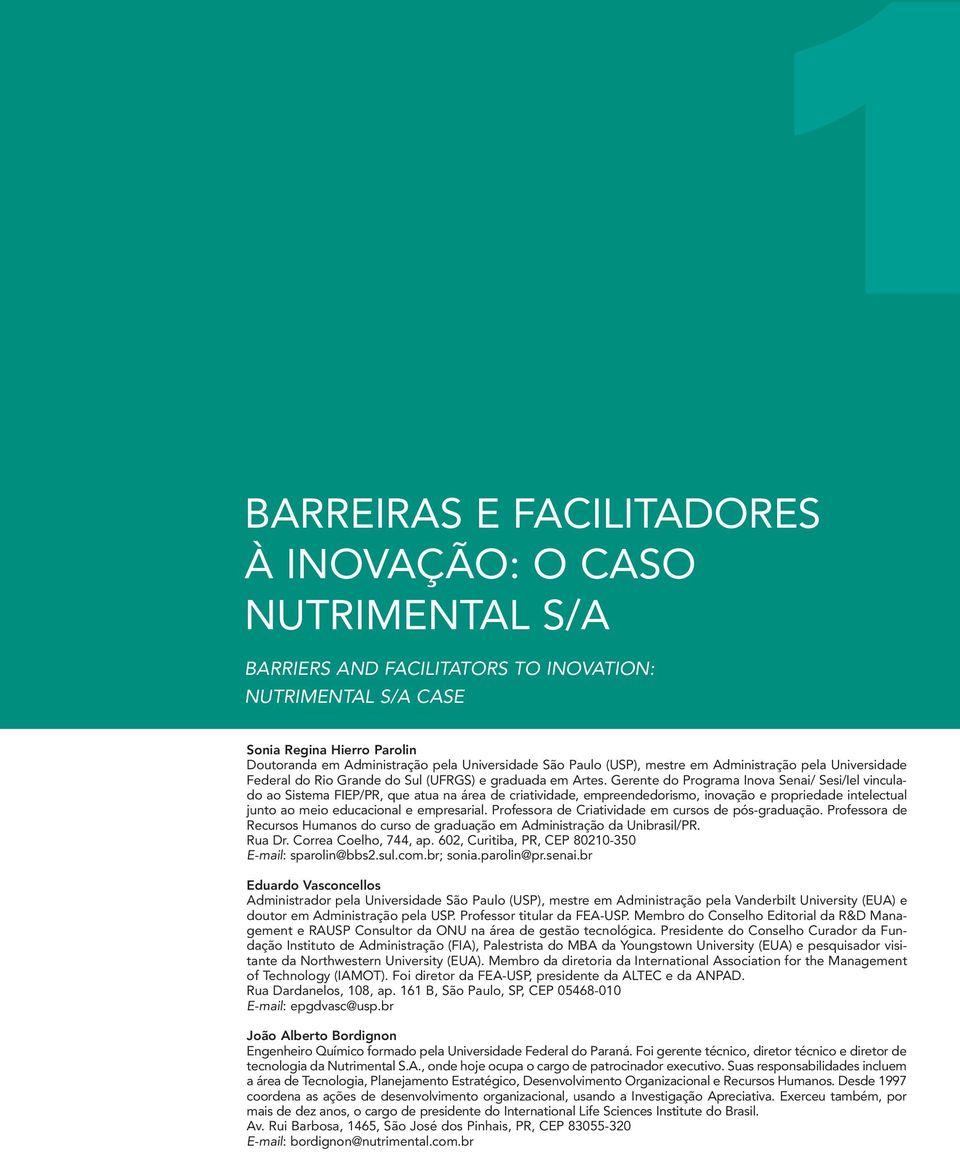 1

BARREIRAS E FACILITADORES À INOVAÇÃO: O CASO NUTRIMENTAL S/A

BARRIERS AND FACILITATORS TO INOVATION: NUTRIMENTAL S/A CASE

Sonia Regina Hierro Parolin
Doutoranda em Administração pela Universidade São Paulo (USP), mestre em Administração pela Universidade Federal do Rio Grande do Sul (UFRGS) e graduada em Artes. Gerente do Programa Inova Senai/ Sesi/Iel vinculado ao Sistema FIEP/PR, que atua na área de criatividade, empreendedorismo, inovação e propriedade intelectual junto ao meio educacional e empresarial. Professora de Criatividade em cursos de pós-graduação. Professora de Recursos Humanos do curso de graduação em Administração da Unibrasil/PR.
Rua Dr. Correa Coelho, 744, ap. 602, Curitiba, PR, CEP 80210-350
E-mail: sparolin@bbs2.sul.com.br; sonia.parolin@pr.senai.br

Eduardo Vasconcellos
Administrador pela Universidade São Paulo (USP), mestre em Administração pela Vanderbilt University (EUA) e doutor em Administração pela USP. Professor titular da FEA-USP. Membro do Conselho Editorial da R&D Management e RAUSP Consultor da ONU na área de gestão tecnológica. Presidente do Conselho Curador da Fundação Instituto de Administração (FIA), Palestrista do MBA da Youngstown University (EUA) e pesquisador visitante da Northwestern University (EUA). Membro da diretoria da International Association for the Management of Technology (IAMOT). Foi diretor da FEA-USP, presidente da ALTEC e da ANPAD.
Rua Dardanelos, 108, ap. 161 B, São Paulo, SP, CEP 05468-010
E-mail: epgdvasc@usp.br

João Alberto Bordignon
Engenheiro Químico formado pela Universidade Federal do Paraná. Foi gerente técnico, diretor técnico e diretor de tecnologia da Nutrimental S.A., onde hoje ocupa o cargo de patrocinador executivo. Suas responsabilidades incluem a área de Tecnologia, Planejamento Estratégico, Desenvolvimento Organizacional e Recursos Humanos. Desde 1997 coordena as ações de desenvolvimento organizacional, usando a Investigação Apreciativa. Exerceu também, por mais de dez anos, o cargo de presidente do International Life Sciences Institute do Brasil.
Av. Rui Barbosa, 1465, São José dos Pinhais, PR, CEP 83055-320
E-mail: bordignon@nutrimental.com.br